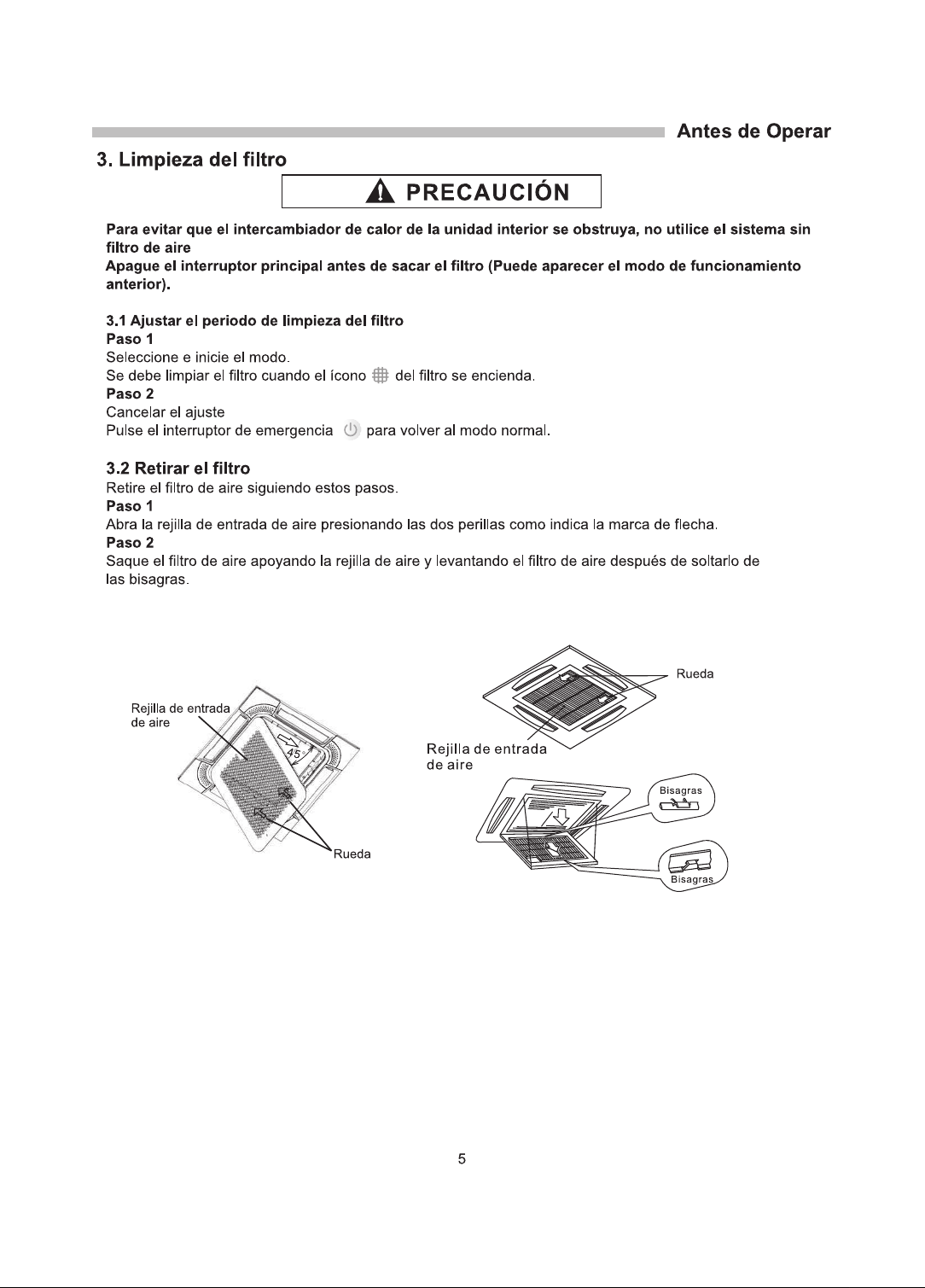 Antes de Operar

3. Limpieza del filtro

PRECAUCIÓN

Para evitar que el intercambiador de calor de la unidad interior se obstruya, no utilice el sistema sin filtro de aire
Apague el interruptor principal antes de sacar el filtro (Puede aparecer el modo de funcionamiento anterior).

3.1 Ajustar el periodo de limpieza del filtro
Paso 1
Seleccione e inicie el modo.
Se debe limpiar el filtro cuando el ícono del filtro se encienda.
Paso 2
Cancelar el ajuste
Pulse el interruptor de emergencia para volver al modo normal.

3.2 Retirar el filtro
Retire el filtro de aire siguiendo estos pasos.
Paso 1
Abra la rejilla de entrada de aire presionando las dos perillas como indica la marca de flecha.
Paso 2
Saque el filtro de aire apoyando la rejilla de aire y levantando el filtro de aire después de soltarlo de las bisagras.

Rejilla de entrada de aire
45°
Rueda

Rueda
Rejilla de entrada de aire
Bisagras
Bisagras

5